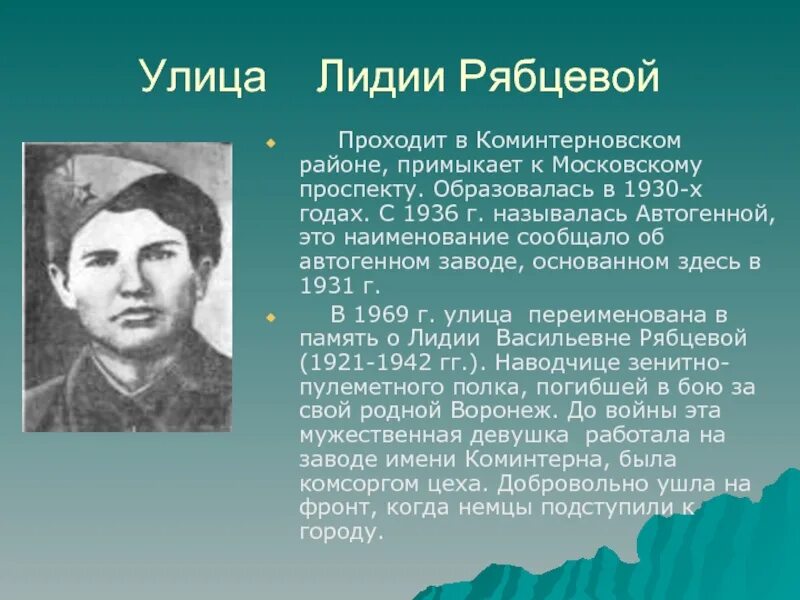 Улица Лидии Рябцевой

Проходит в Коминтерновском районе, примыкает к Московскому проспекту. Образовалась в 1930-х годах. С 1936 г. называлась Автогенной, это наименование сообщало об автогенном заводе, основанном здесь в 1931 г.

В 1969 г. улица переименована в память о Лидии Васильевне Рябцевой (1921-1942 гг.). Наводчице зенитно-пулеметного полка, погибшей в бою за свой родной Воронеж. До войны эта мужественная девушка работала на заводе имени Коминтерна, была комсоргом цеха. Добровольно ушла на фронт, когда немцы подступили к городу.